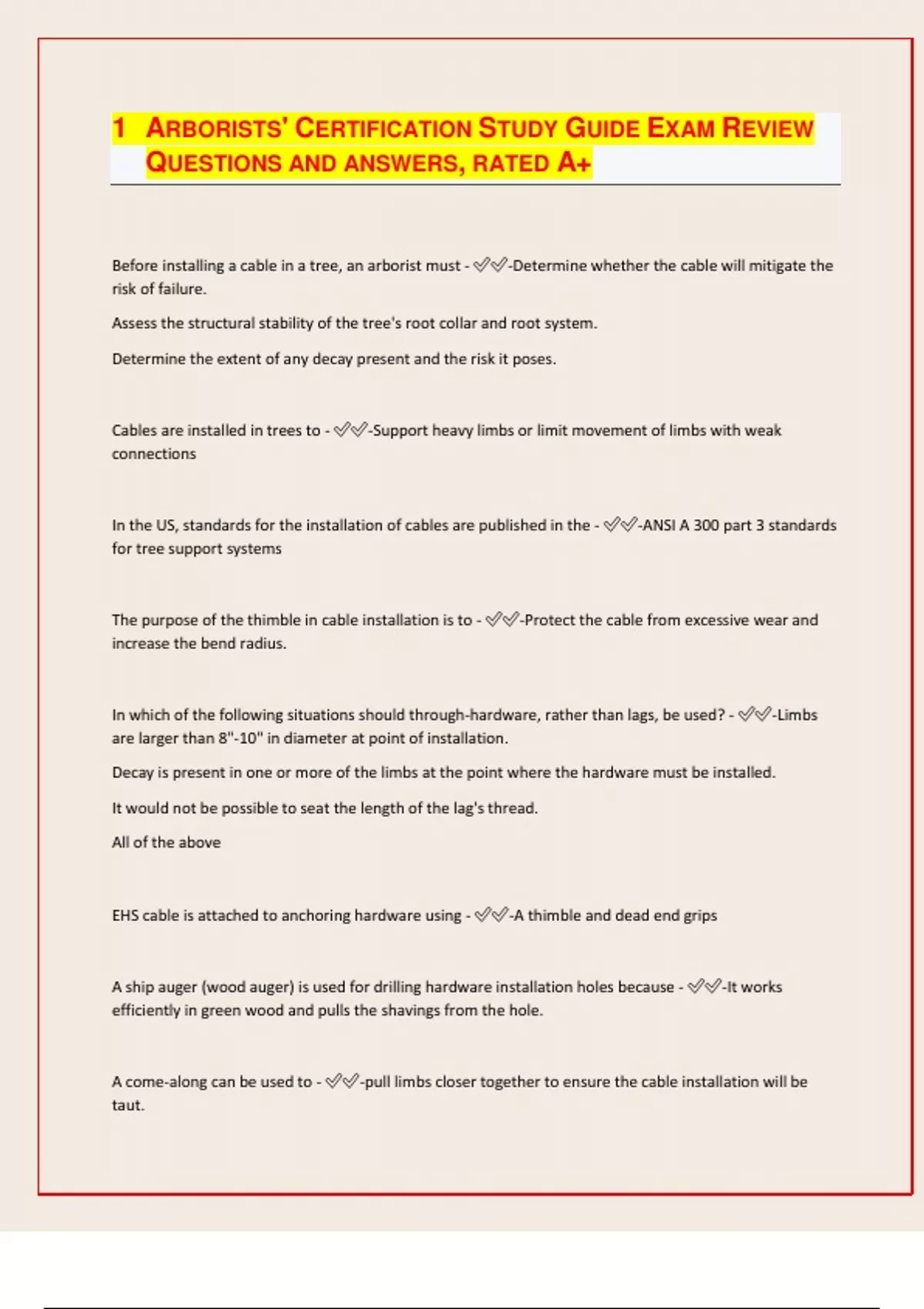 1 ARBORISTS' CERTIFICATION STUDY GUIDE EXAM REVIEW QUESTIONS AND ANSWERS, RATED A+

Before installing a cable in a tree, an arborist must - ✅✅-Determine whether the cable will mitigate the risk of failure.

Assess the structural stability of the tree's root collar and root system.

Determine the extent of any decay present and the risk it poses.

Cables are installed in trees to - ✅✅-Support heavy limbs or limit movement of limbs with weak connections

In the US, standards for the installation of cables are published in the - ✅✅-ANSI A 300 part 3 standards for tree support systems

The purpose of the thimble in cable installation is to - ✅✅-Protect the cable from excessive wear and increase the bend radius.

In which of the following situations should through-hardware, rather than lags, be used? - ✅✅-Limbs are larger than 8"-10" in diameter at point of installation.

Decay is present in one or more of the limbs at the point where the hardware must be installed.

It would not be possible to seat the length of the lag's thread.

All of the above

EHS cable is attached to anchoring hardware using - ✅✅-A thimble and dead end grips

A ship auger (wood auger) is used for drilling hardware installation holes because - ✅✅-It works efficiently in green wood and pulls the shavings from the hole.

A come-along can be used to - ✅✅-pull limbs closer together to ensure the cable installation will be taut.